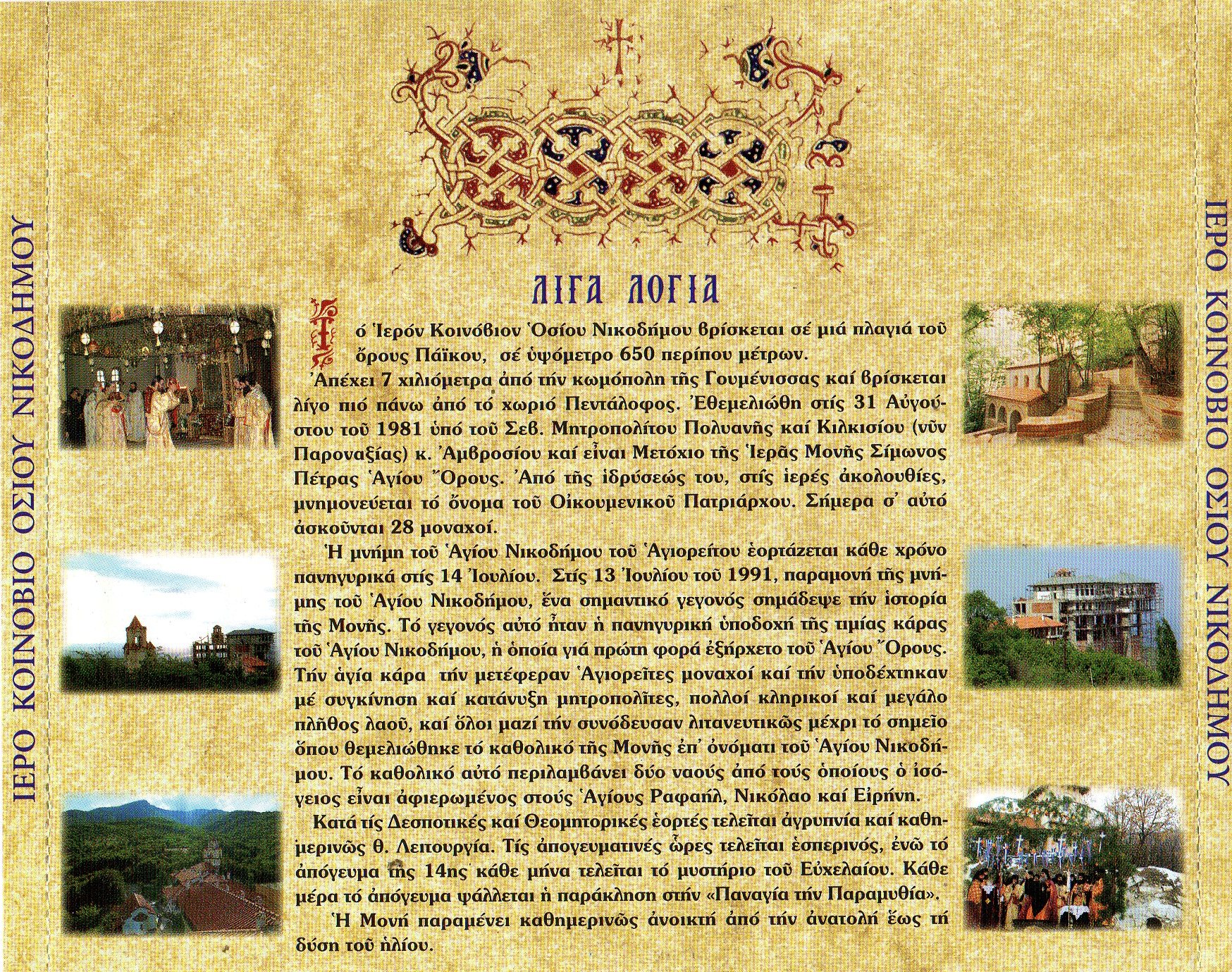 ΙΕΡΟ ΚΟΙΝΟΒΙΟ ΟΣΙΟΥ ΝΙΚΟΔΗΜΟΥ

ΛΙΓΑ ΛΟΓΙΑ

Τό Ἱερόν Κοινόβιον Ὁσίου Νικοδήμου βρίσκεται σέ μιά πλαγιά τοῦ ὄρους Πάϊκου, σέ ὑψόμετρο 650 περίπου μέτρων.

Ἀπέχει 7 χιλιόμετρα ἀπό τήν κωμόπολη τῆς Γουμένισσας καί βρίσκεται λίγο πιό πάνω ἀπό τό χωριό Πεντάλοφος. Ἐθεμελιώθη στίς 31 Αὐγούστου τοῦ 1981 ὑπό τοῦ Σεβ. Μητροπολίτου Πολυανῆς καί Κιλκισίου (νῦν Παροναξίας) κ. Ἀμβροσίου καί εἶναι Μετόχιο τῆς Ἱερᾶς Μονῆς Σίμωνος Πέτρας Ἁγίου Ὄρους. Ἀπό τῆς ἱδρύσεώς του, στίς ἱερές ἀκολουθίες, μνημονεύεται τό ὄνομα τοῦ Οἰκουμενικοῦ Πατριάρχου. Σήμερα σ' αὐτό ἀσκοῦνται 28 μοναχοί.

Ἡ μνήμη τοῦ Ἁγίου Νικοδήμου τοῦ Ἁγιορείτου ἑορτάζεται κάθε χρόνο πανηγυρικά στίς 14 Ἰουλίου. Στίς 13 Ἰουλίου τοῦ 1991, παραμονή τῆς μνήμης τοῦ Ἁγίου Νικοδήμου, ἕνα σημαντικό γεγονός σημάδεψε τήν ἱστορία τῆς Μονῆς. Τό γεγονός αὐτό ἦταν ἡ πανηγυρική ὑποδοχή τῆς τιμίας κάρας τοῦ Ἁγίου Νικοδήμου, ἡ ὁποία γιά πρώτη φορά ἐξήρχετο τοῦ Ἁγίου Ὄρους. Τήν ἁγία κάρα τήν μετέφεραν Ἁγιορεῖτες μοναχοί καί τήν ὑποδέχτηκαν μέ συγκίνηση καί κατάνυξη μητροπολίτες, πολλοί κληρικοί καί μεγάλο πλῆθος λαοῦ, καί ὅλοι μαζί τήν συνόδευσαν λιτανευτικῶς μέχρι τό σημεῖο ὅπου θεμελιώθηκε τό καθολικό τῆς Μονῆς ἐπ' ὀνόματι τοῦ Ἁγίου Νικοδήμου. Τό καθολικό αὐτό περιλαμβάνει δύο ναούς ἀπό τούς ὁποίους ὁ ἰσόγειος εἶναι ἀφιερωμένος στούς Ἁγίους Ραφαήλ, Νικόλαο καί Εἰρήνη.

Κατά τίς Δεσποτικές καί Θεομητορικές ἑορτές τελεῖται ἀγρυπνία καί καθημερινῶς θ. Λειτουργία. Τίς ἀπογευματινές ὧρες τελεῖται ἑσπερινός, ἐνῶ τό ἀπόγευμα τῆς 14ης κάθε μήνα τελεῖται τό μυστήριο τοῦ Εὐχελαίου. Κάθε μέρα τό ἀπόγευμα ψάλλεται ἡ παράκληση στήν «Παναγία τήν Παραμυθία».

Ἡ Μονή παραμένει καθημερινῶς ἀνοικτή ἀπό τήν ἀνατολή ἕως τή δύση τοῦ ἡλίου.

ΙΕΡΟ ΚΟΙΝΟΒΙΟ ΟΣΙΟΥ ΝΙΚΟΔΗΜΟΥ